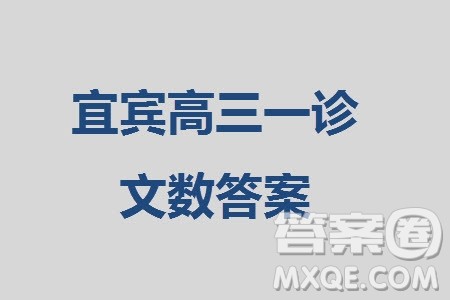 宜宾高三一诊

文数答案

答案圈
MXQE.COM